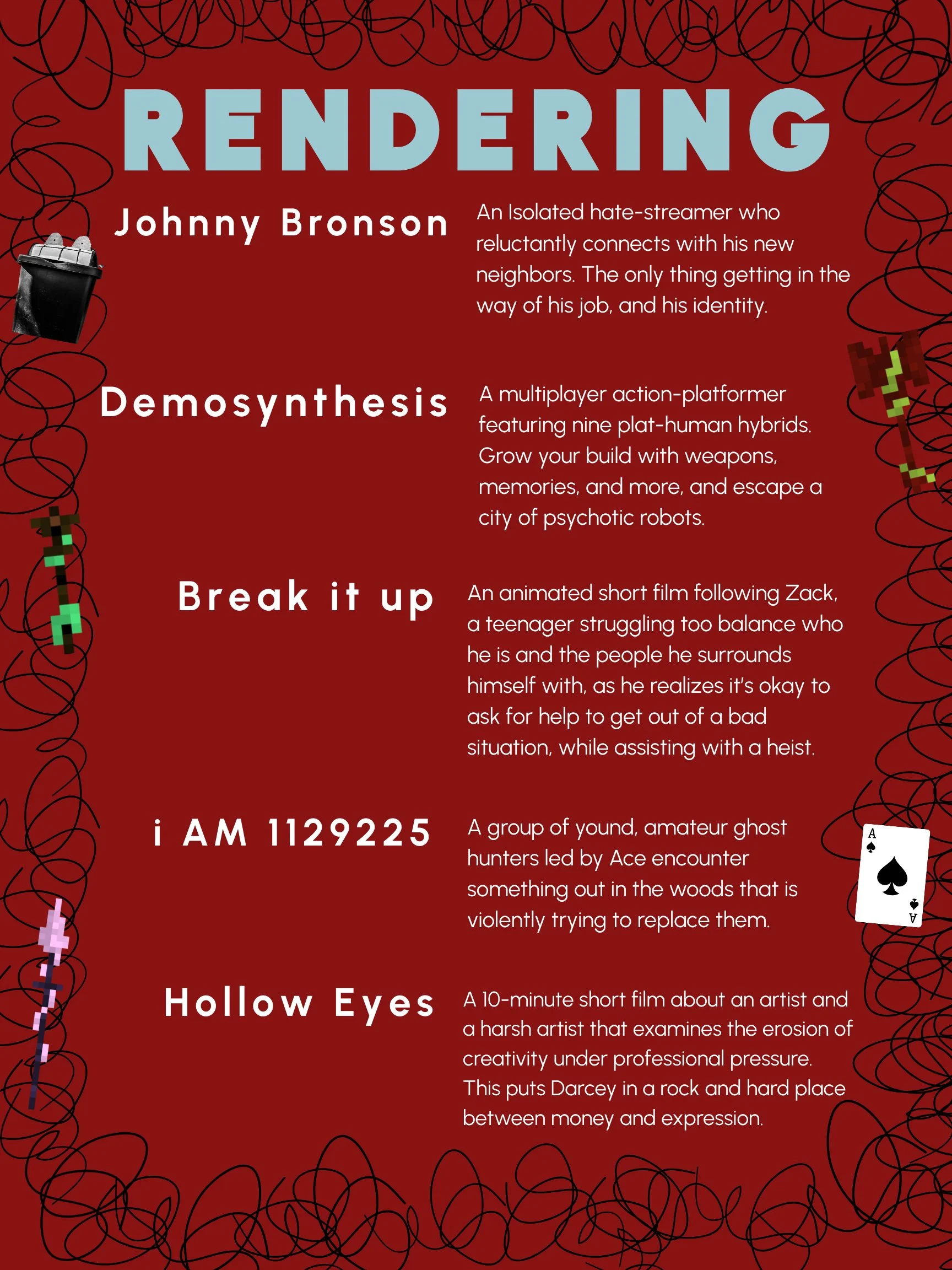 RENDERING

Johnny Bronson

An Isolated hate-streamer who reluctantly connects with his new neighbors. The only thing getting in the way of his job, and his identity.

Demosynthesis

A multiplayer action-platformer featuring nine plat-human hybrids. Grow your build with weapons, memories, and more, and escape a city of psychotic robots.

Break it up

An animated short film following Zack, a teenager struggling too balance who he is and the people he surrounds himself with, as he realizes it's okay to ask for help to get out of a bad situation, while assisting with a heist.

i AM 1129225

A group of yound, amateur ghost hunters led by Ace encounter something out in the woods that is violently trying to replace them.

Hollow Eyes

A 10-minute short film about an artist and a harsh artist that examines the erosion of creativity under professional pressure. This puts Darcey in a rock and hard place between money and expression.